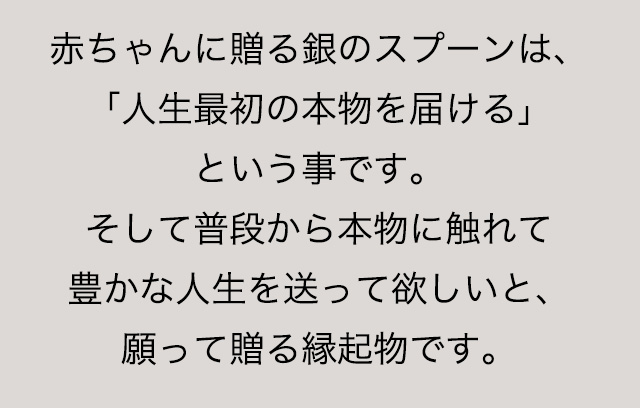 赤ちゃんに贈る銀のスプーンは、
「人生最初の本物を届ける」
という事です。
そして普段から本物に触れて
豊かな人生を送って欲しいと、
願って贈る縁起物です。